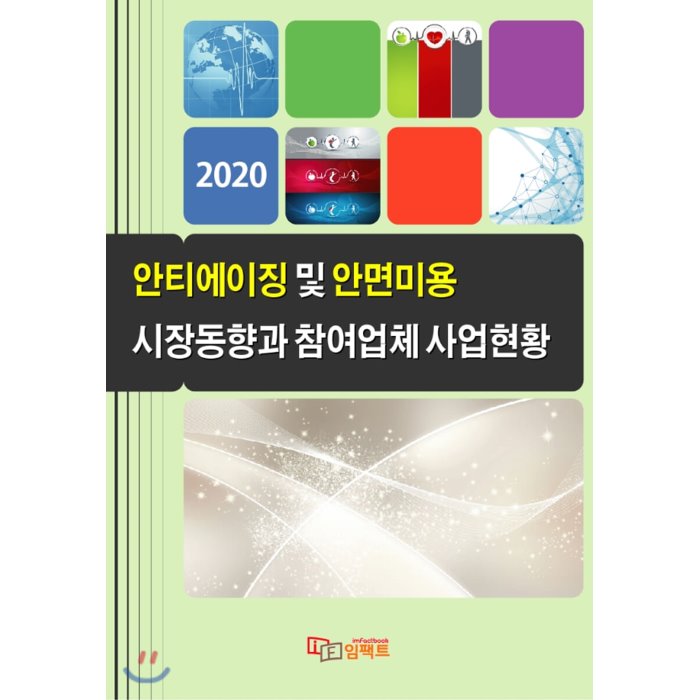 2020

안티에이징 및 안면미용
시장동향과 참여업체 사업현황

imFactbook
IF 임팩트